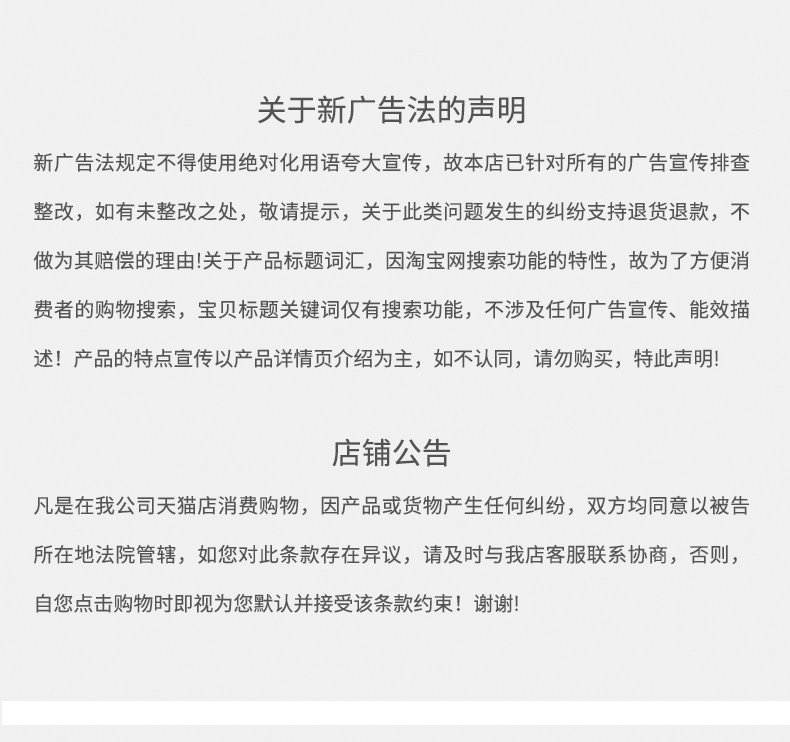 关于新广告法的声明

新广告法规定不得使用绝对化用语夸大宣传，故本店已针对所有的广告宣传排查整改，如有未整改之处，敬请提示，关于此类问题发生的纠纷支持退货退款，不做为其赔偿的理由!关于产品标题词汇，因淘宝网搜索功能的特性，故为了方便消费者的购物搜索，宝贝标题关键词仅有搜索功能，不涉及任何广告宣传、能效描述！产品的特点宣传以产品详情页介绍为主，如不认同，请勿购买，特此声明!

店铺公告

凡是在我公司天猫店消费购物，因产品或货物产生任何纠纷，双方均同意以被告所在地法院管辖，如您对此条款存在异议，请及时与我店客服联系协商，否则，自您点击购物时即视为您默认并接受该条款约束！谢谢!